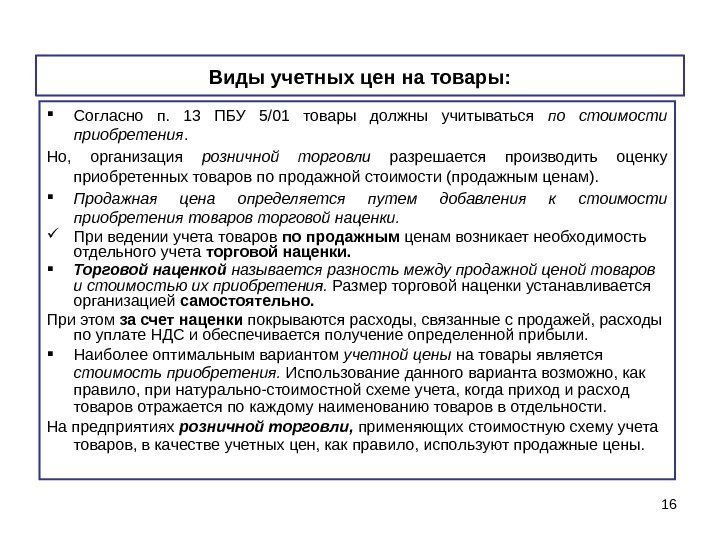 Виды учетных цен на товары:

▪ Согласно п. 13 ПБУ 5/01 товары должны учитываться по стоимости приобретения.

Но, организация розничной торговли разрешается производить оценку приобретенных товаров по продажной стоимости (продажным ценам).

▪ Продажная цена определяется путем добавления к стоимости приобретения товаров торговой наценки.

✓ При ведении учета товаров по продажным ценам возникает необходимость отдельного учета торговой наценки.

▪ Торговой наценкой называется разность между продажной ценой товаров и стоимостью их приобретения. Размер торговой наценки устанавливается организацией самостоятельно.

При этом за счет наценки покрываются расходы, связанные с продажей, расходы по уплате НДС и обеспечивается получение определенной прибыли.

▪ Наиболее оптимальным вариантом учетной цены на товары является стоимость приобретения. Использование данного варианта возможно, как правило, при натурально-стоимостной схеме учета, когда приход и расход товаров отражается по каждому наименованию товаров в отдельности.

На предприятиях розничной торговли, применяющих стоимостную схему учета товаров, в качестве учетных цен, как правило, используют продажные цены.

16